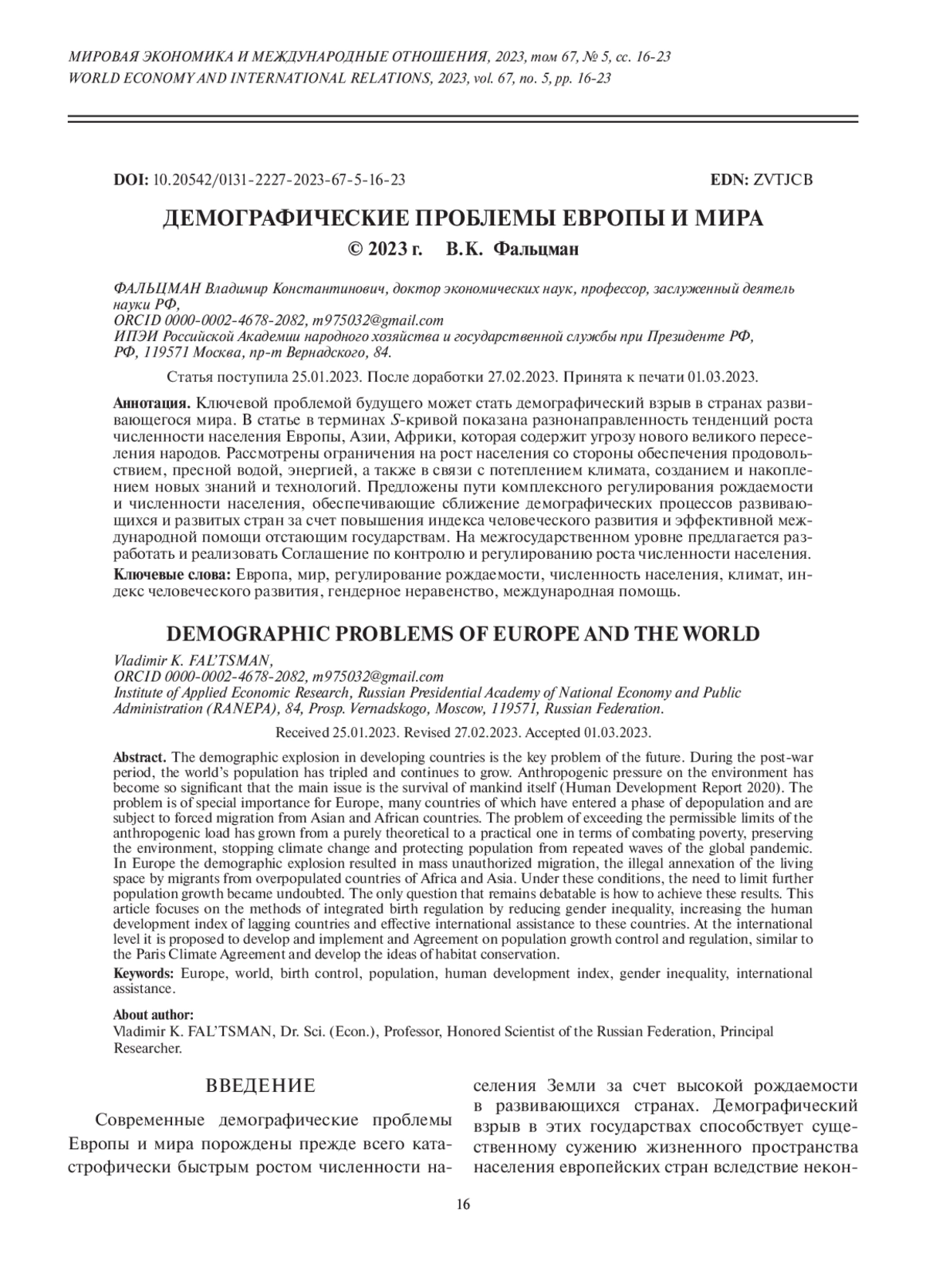 МИРОВАЯ ЭКОНОМИКА И МЕЖДУНАРОДНЫЕ ОТНОШЕНИЯ, 2023, том 67, № 5, сс. 16-23
WORLD ECONOMY AND INTERNATIONAL RELATIONS, 2023, vol. 67, no. 5, pp. 16-23

DOI: 10.20542/0131-2227-2023-67-5-16-23 EDN: ZVTJCB

ДЕМОГРАФИЧЕСКИЕ ПРОБЛЕМЫ ЕВРОПЫ И МИРА

© 2023 г. В.К. Фальцман

ФАЛЬЦМАН Владимир Константинович, доктор экономических наук, профессор, заслуженный деятель науки РФ,
ORCID 0000-0002-4678-2082, m975032@gmail.com
ИПЭИ Российской Академии народного хозяйства и государственной службы при Президенте РФ, РФ, 119571 Москва, пр-т Вернадского, 84.

Статья поступила 25.01.2023. После доработки 27.02.2023. Принята к печати 01.03.2023.

Аннотация. Ключевой проблемой будущего может стать демографический взрыв в странах развивающегося мира. В статье в терминах S-кривой показана разнонаправленность тенденций роста численности населения Европы, Азии, Африки, которая содержит угрозу нового великого переселения народов. Рассмотрены ограничения на рост населения со стороны обеспечения продовольствием, пресной водой, энергией, а также в связи с потеплением климата, созданием и накоплением новых знаний и технологий. Предложены пути комплексного регулирования рождаемости и численности населения, обеспечивающие сближение демографических процессов развивающихся и развитых стран за счет повышения индекса человеческого развития и эффективной международной помощи отстающим государствам. На межгосударственном уровне предлагается разработать и реализовать Соглашение по контролю и регулированию роста численности населения.

Ключевые слова: Европа, мир, регулирование рождаемости, численность населения, климат, индекс человеческого развития, гендерное неравенство, международная помощь.

DEMOGRAPHIC PROBLEMS OF EUROPE AND THE WORLD

Vladimir K. FAL'TSMAN,
ORCID 0000-0002-4678-2082, m975032@gmail.com
Institute of Applied Economic Research, Russian Presidential Academy of National Economy and Public Administration (RANEPA), 84, Prosp. Vernadskogo, Moscow, 119571, Russian Federation.

Received 25.01.2023. Revised 27.02.2023. Accepted 01.03.2023.

Abstract. The demographic explosion in developing countries is the key problem of the future. During the post-war period, the world's population has tripled and continues to grow. Anthropogenic pressure on the environment has become so significant that the main issue is the survival of mankind itself (Human Development Report 2020). The problem is of special importance for Europe, many countries of which have entered a phase of depopulation and are subject to forced migration from Asian and African countries. The problem of exceeding the permissible limits of the anthropogenic load has grown from a purely theoretical to a practical one in terms of combating poverty, preserving the environment, stopping climate change and protecting population from repeated waves of the global pandemic. In Europe the demographic explosion resulted in mass unauthorized migration, the illegal annexation of the living space by migrants from overpopulated countries of Africa and Asia. Under these conditions, the need to limit further population growth became undoubted. The only question that remains debatable is how to achieve these results. This article focuses on the methods of integrated birth regulation by reducing gender inequality, increasing the human development index of lagging countries and effective international assistance to these countries. At the international level it is proposed to develop and implement and Agreement on population growth control and regulation, similar to the Paris Climate Agreement and develop the ideas of habitat conservation.

Keywords: Europe, world, birth control, population, human development index, gender inequality, international assistance.

About author:
Vladimir K. FAL'TSMAN, Dr. Sci. (Econ.), Professor, Honored Scientist of the Russian Federation, Principal Researcher.

ВВЕДЕНИЕ

Современные демографические проблемы Европы и мира порождены прежде всего катастрофически быстрым ростом численности населения Земли за счет высокой рождаемости в развивающихся странах. Демографический взрыв в этих государствах способствует существенному сужению жизненного пространства населения европейских стран вследствие некон-

16